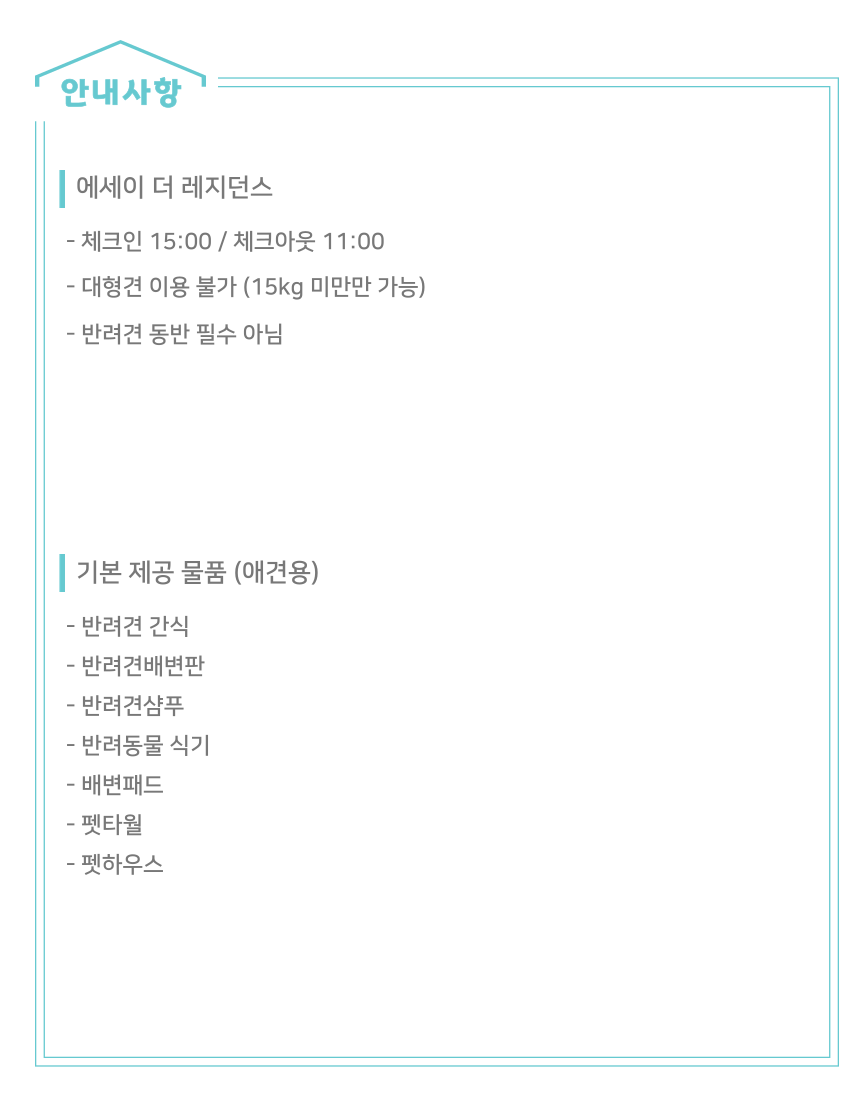 안내사항

에세이 더 레지던스

- 체크인 15:00 / 체크아웃 11:00

- 대형견 이용 불가 (15kg 미만만 가능)

- 반려견 동반 필수 아님

기본 제공 물품 (애견용)

- 반려견 간식
- 반려견배변판
- 반려견샴푸
- 반려동물 식기
- 배변패드
- 펫타월
- 펫하우스